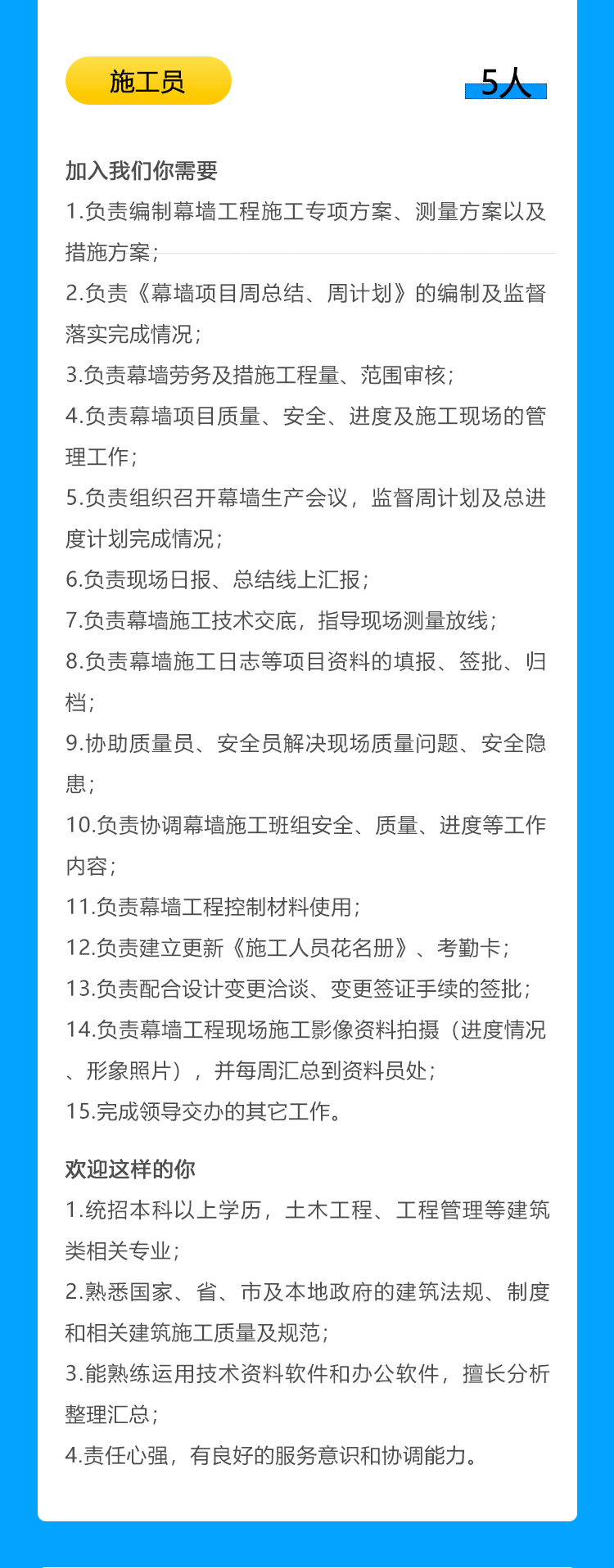 施工员

5人

加入我们你需要

1.负责编制幕墙工程施工专项方案、测量方案以及措施方案；

2.负责《幕墙项目周总结、周计划》的编制及监督落实完成情况；

3.负责幕墙劳务及措施工程量、范围审核；

4.负责幕墙项目质量、安全、进度及施工现场的管理工作；

5.负责组织召开幕墙生产会议，监督周计划及总进度计划完成情况；

6.负责现场日报、总结线上汇报；

7.负责幕墙施工技术交底，指导现场测量放线；

8.负责幕墙施工日志等项目资料的填报、签批、归档；

9.协助质量员、安全员解决现场质量问题、安全隐患；

10.负责协调幕墙施工班组安全、质量、进度等工作内容；

11.负责幕墙工程控制材料使用；

12.负责建立更新《施工人员花名册》、考勤卡；

13.负责配合设计变更洽谈、变更签证手续的签批；

14.负责幕墙工程现场施工影像资料拍摄（进度情况、形象照片），并每周汇总到资料员处；

15.完成领导交办的其它工作。

欢迎这样的你

1.统招本科以上学历，土木工程、工程管理等建筑类相关专业；

2.熟悉国家、省、市及本地政府的建筑法规、制度和相关建筑施工质量及规范；

3.能熟练运用技术资料软件和办公软件，擅长分析整理汇总；

4.责任心强，有良好的服务意识和协调能力。